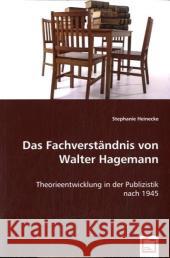 Stephanie Heinecke

Das Fachverständnis von Walter Hagemann

Theorieentwicklung in der Publizistik nach 1945

Kraina Książek